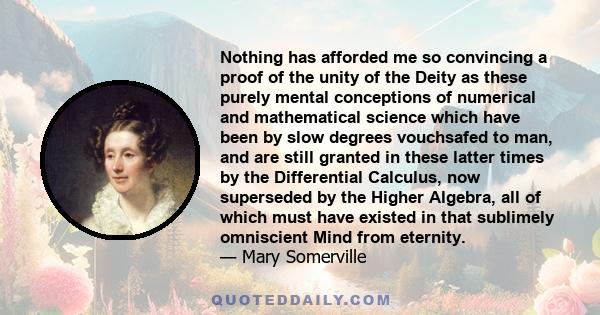 Nothing has afforded me so convincing a proof of the unity of the Deity as these purely mental conceptions of numerical and mathematical science which have been by slow degrees vouchsafed to man, and are still granted in these latter times by the Differential Calculus, now superseded by the Higher Algebra, all of which must have existed in that sublimely omniscient Mind from eternity.
— Mary Somerville

QUOTEDDAILY.COM